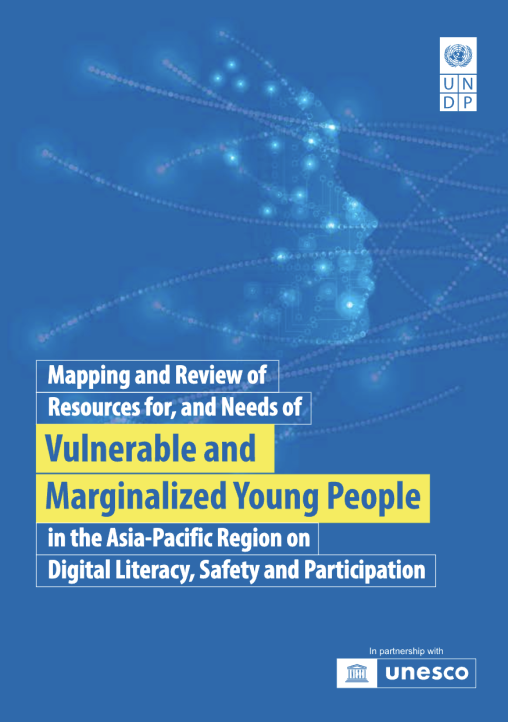 U N
D P

Mapping and Review of
Resources for, and Needs of
Vulnerable and
Marginalized Young People
in the Asia-Pacific Region on
Digital Literacy, Safety and Participation

In partnership with
unesco